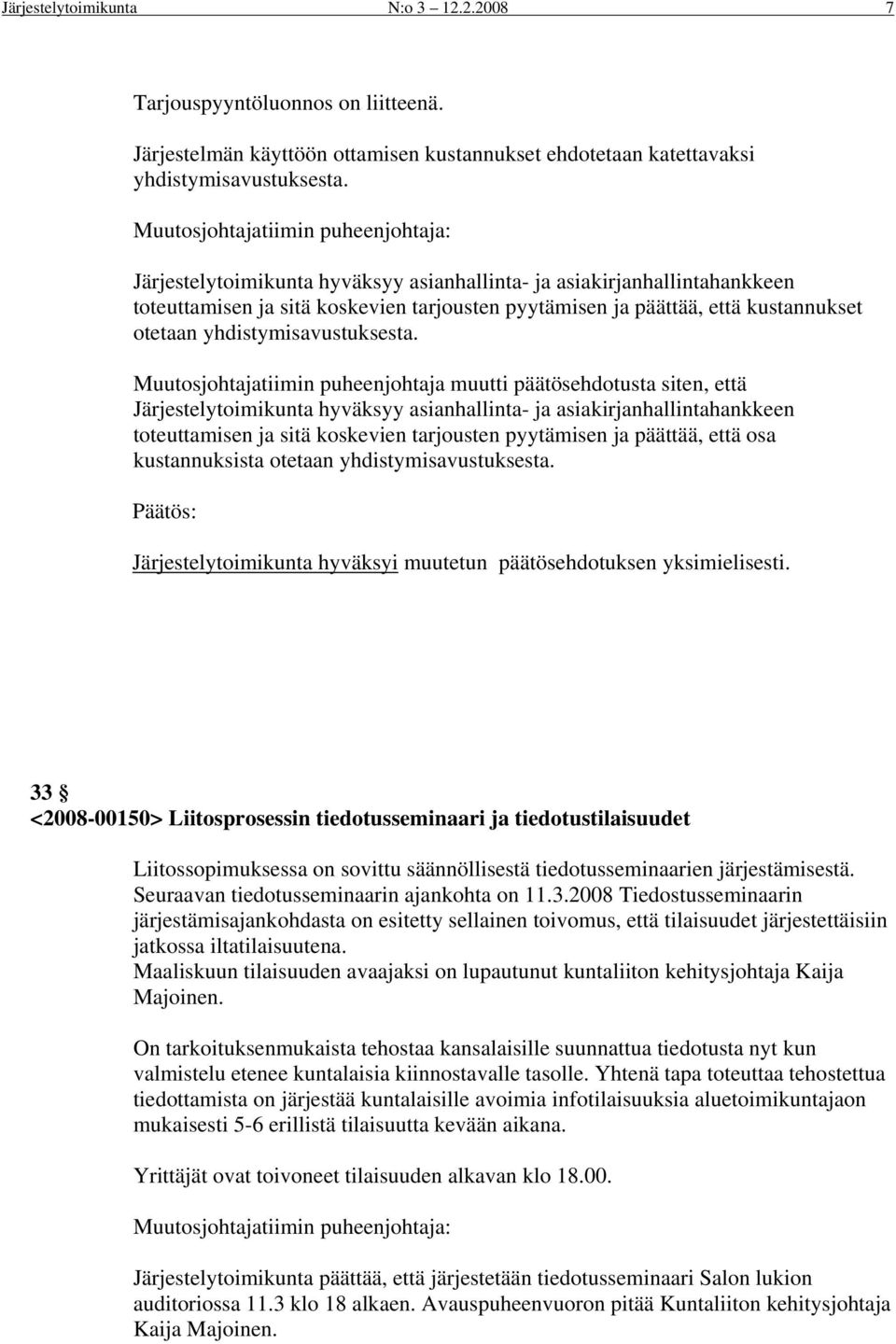 Järjestelytoimikunta N:o 3 12.2.2008 7

Tarjouspyyntöluonnos on liitteenä.

Järjestelmän käyttöön ottamisen kustannukset ehdotetaan katettavaksi yhdistymisavustuksesta.

Muutosjohtajatiimin puheenjohtaja:

Järjestelytoimikunta hyväksyy asianhallinta- ja asiakirjanhallintahankkeen toteuttamisen ja sitä koskevien tarjousten pyytämisen ja päättää, että kustannukset otetaan yhdistymisavustuksesta.

Muutosjohtajatiimin puheenjohtaja muutti päätösehdotusta siten, että Järjestelytoimikunta hyväksyy asianhallinta- ja asiakirjanhallintahankkeen toteuttamisen ja sitä koskevien tarjousten pyytämisen ja päättää, että osa kustannuksista otetaan yhdistymisavustuksesta.

Päätös:

Järjestelytoimikunta hyväksyi muutetun päätösehdotuksen yksimielisesti.

33 §
<2008-00150> Liitosprosessin tiedotusseminaari ja tiedotustilaisuudet

Liitossopimuksessa on sovittu säännöllisestä tiedotusseminaarien järjestämisestä. Seuraavan tiedotusseminaarin ajankohta on 11.3.2008 Tiedostusseminaarin järjestämisajankohdasta on esitetty sellainen toivomus, että tilaisuudet järjestettäisiin jatkossa iltatilaisuutena.
Maaliskuun tilaisuuden avaajaksi on lupautunut kuntaliiton kehitysjohtaja Kaija Majoinen.

On tarkoituksenmukaista tehostaa kansalaisille suunnattua tiedotusta nyt kun valmistelu etenee kuntalaisia kiinnostavalle tasolle. Yhtenä tapa toteuttaa tehostettua tiedottamista on järjestää kuntalaisille avoimia infotilaisuuksia aluetoimikuntajaon mukaisesti 5-6 erillistä tilaisuutta kevään aikana.

Yrittäjät ovat toivoneet tilaisuuden alkavan klo 18.00.

Muutosjohtajatiimin puheenjohtaja:

Järjestelytoimikunta päättää, että järjestetään tiedotusseminaari Salon lukion auditoriossa 11.3 klo 18 alkaen. Avauspuheenvuoron pitää Kuntaliiton kehitysjohtaja Kaija Majoinen.